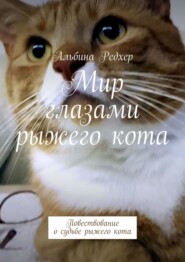 Альбина Редхер

Мир глазами рыжего кота

Повествование о судьбе рыжего кота